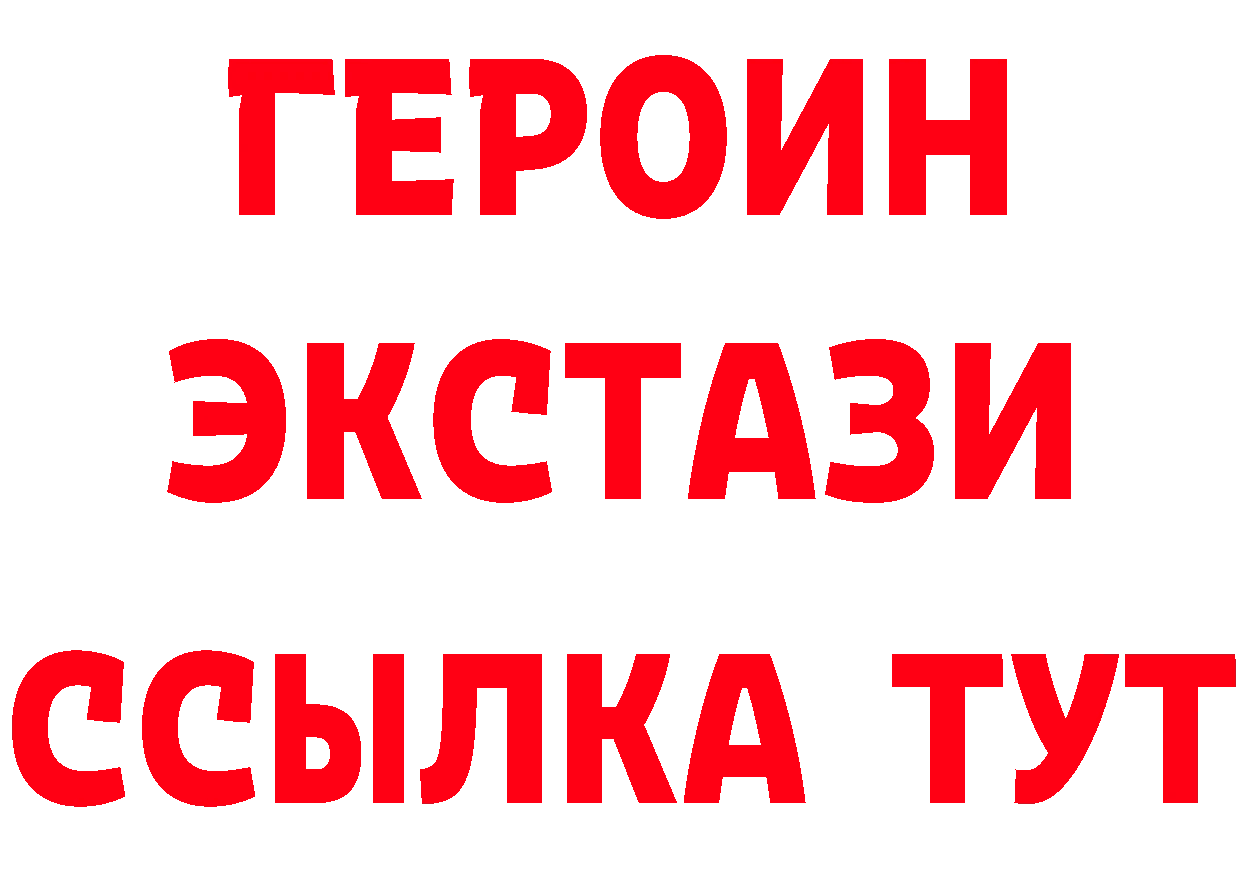 ГЕРОИН
ЭКСТАЗИ
ССЫЛКА ТУТ